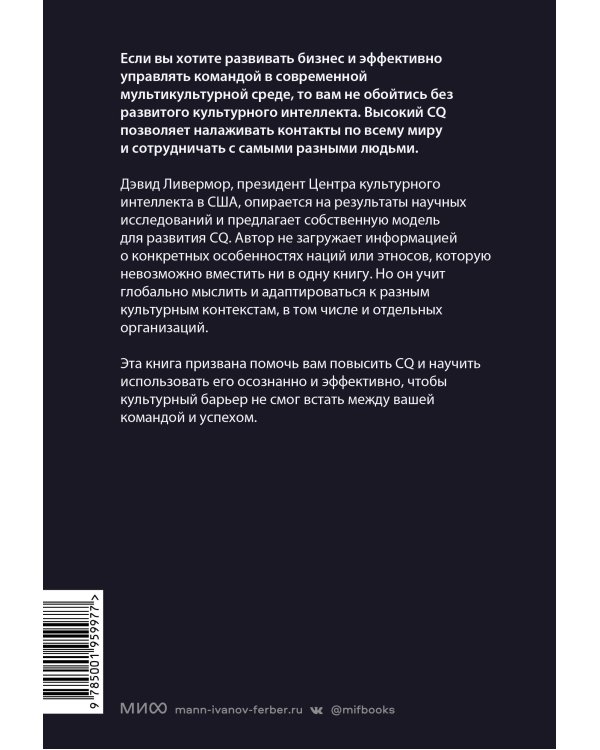 Если вы хотите развивать бизнес и эффективно управлять командой в современной мультикультурной среде, то вам не обойтись без развитого культурного интеллекта. Высокий CQ позволяет налаживать контакты по всему миру и сотрудничать с самыми разными людьми.

Дэвид Ливермор, президент Центра культурного интеллекта в США, опирается на результаты научных исследований и предлагает собственную модель для развития CQ. Автор не загружает информацией о конкретных особенностях наций или этносов, которую невозможно вместить ни в одну книгу. Но он учит глобально мыслить и адаптироваться к разным культурным контекстам, в том числе и отдельных организаций.

Эта книга призвана помочь вам повысить CQ и научить использовать его осознанно и эффективно, чтобы культурный барьер не смог встать между вашей командой и успехом.

9 785001 959977 >

МИФ mann-ivanov-ferber.ru @mifbooks